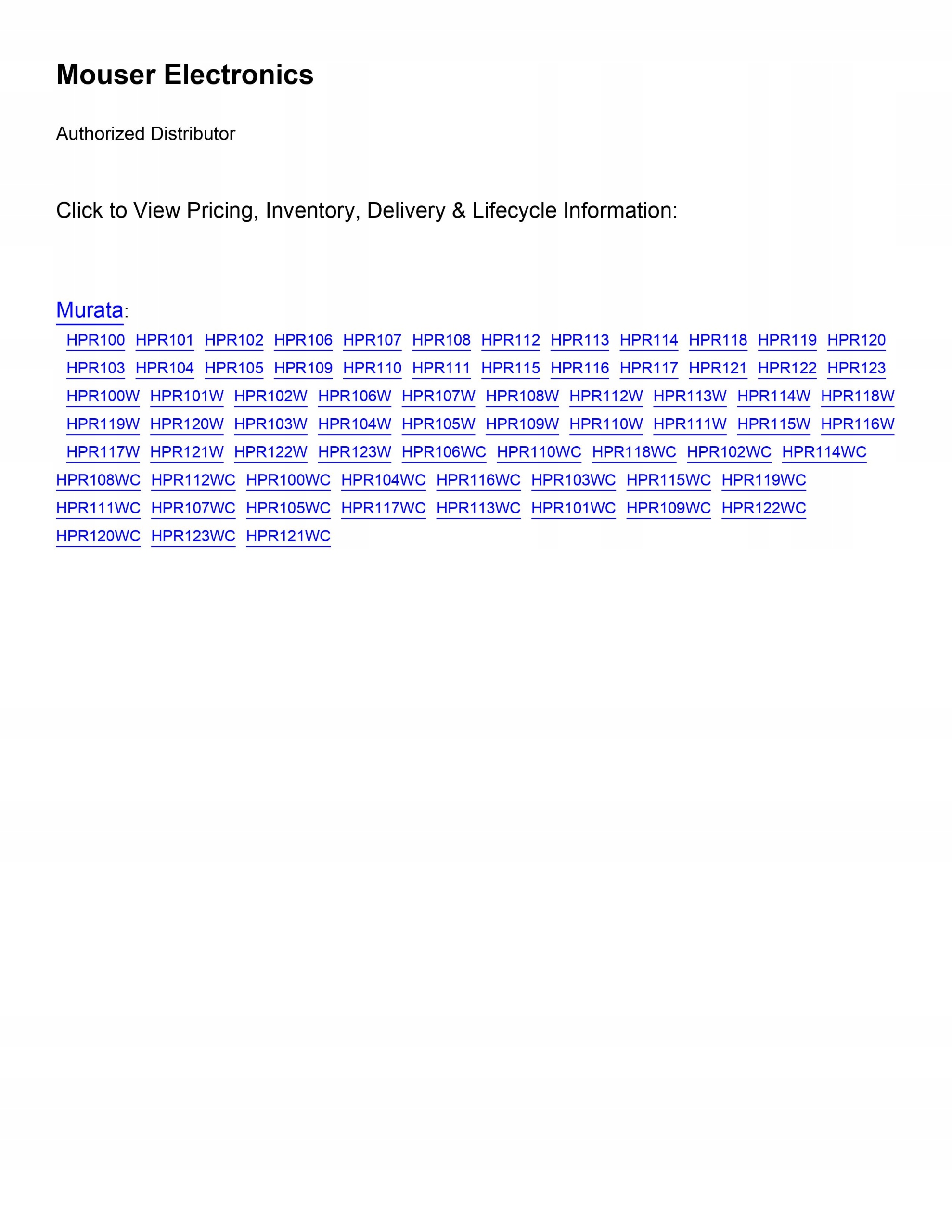 Mouser Electronics

Authorized Distributor

Click to View Pricing, Inventory, Delivery & Lifecycle Information:

Murata:

HPR100 HPR101 HPR102 HPR106 HPR107 HPR108 HPR112 HPR113 HPR114 HPR118 HPR119 HPR120 HPR103 HPR104 HPR105 HPR109 HPR110 HPR111 HPR115 HPR116 HPR117 HPR121 HPR122 HPR123 HPR100W HPR101W HPR102W HPR106W HPR107W HPR108W HPR112W HPR113W HPR114W HPR118W HPR119W HPR120W HPR103W HPR104W HPR105W HPR109W HPR110W HPR111W HPR115W HPR116W HPR117W HPR121W HPR122W HPR123W HPR106WC HPR110WC HPR118WC HPR102WC HPR114WC HPR108WC HPR112WC HPR100WC HPR104WC HPR116WC HPR103WC HPR115WC HPR119WC HPR111WC HPR107WC HPR105WC HPR117WC HPR113WC HPR101WC HPR109WC HPR122WC HPR120WC HPR123WC HPR121WC